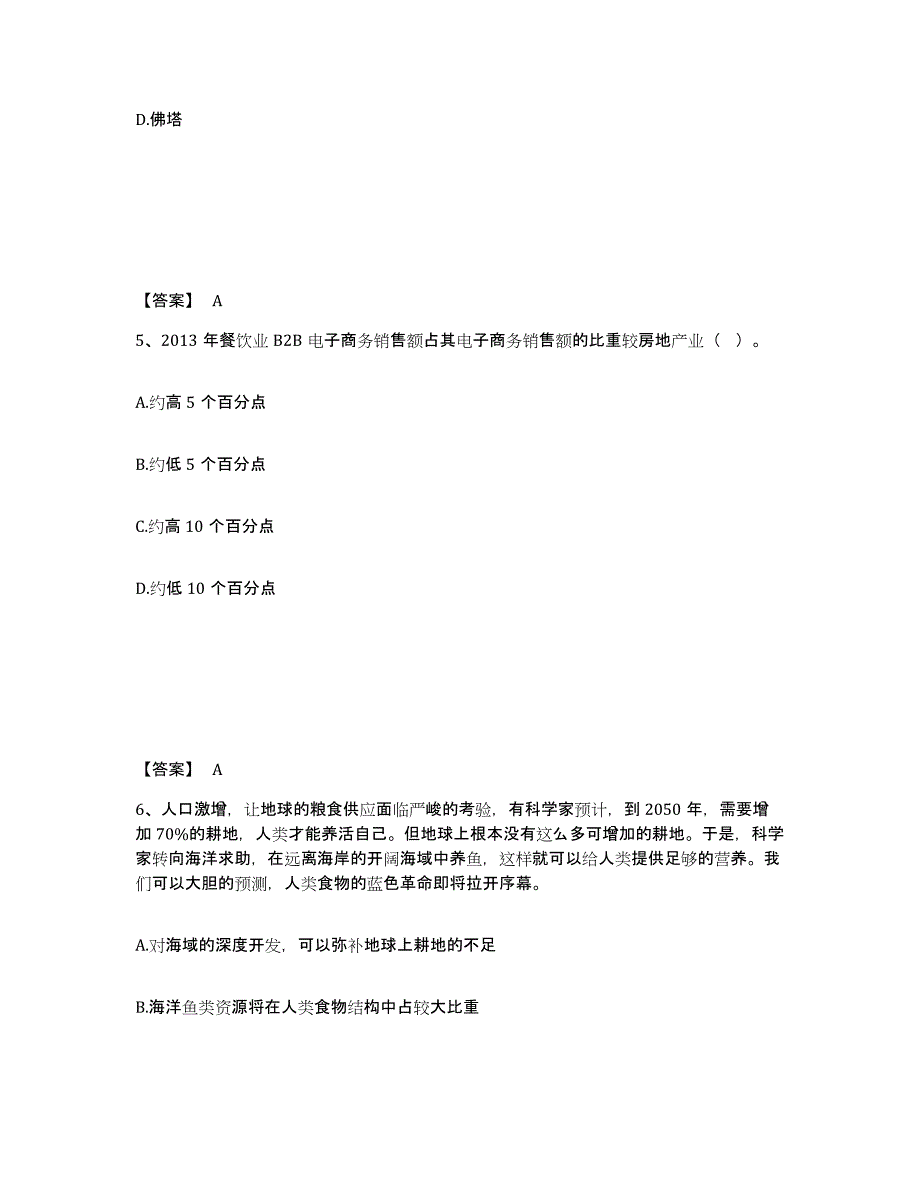 D.佛塔

【答案】 A

5、2013 年餐饮业 B2B 电子商务销售额占其电子商务销售额的比重较房地产业（ ）。

A.约高 5 个百分点

B.约低 5 个百分点

C.约高 10 个百分点

D.约低 10 个百分点

【答案】 A

6、人口激增，让地球的粮食供应面临严峻的考验，有科学家预计，到 2050 年，需要增加 70%的耕地，人类才能养活自己。但地球上根本没有这么多可增加的耕地。于是，科学家转向海洋求助，在远离海岸的开阔海域中养鱼，这样就可以给人类提供足够的营养。我们可以大胆的预测，人类食物的蓝色革命即将拉开序幕。

A.对海域的深度开发，可以弥补地球上耕地的不足

B.海洋鱼类资源将在人类食物结构中占较大比重